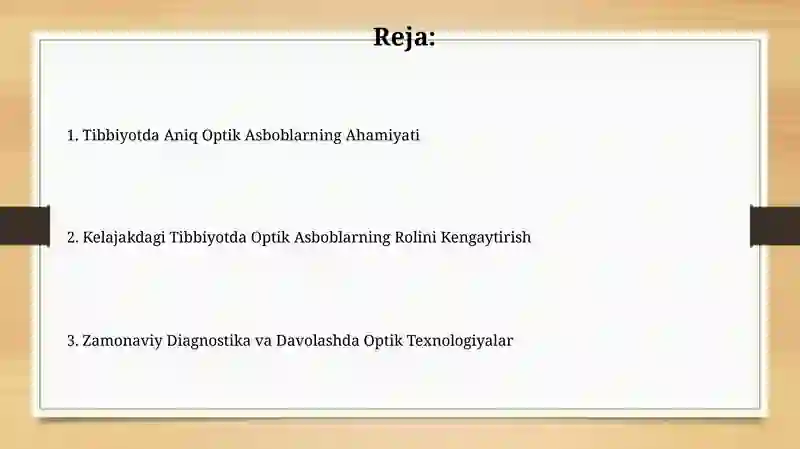 Reja:

1. Tibbiyotda Aniq Optik Asboblarning Ahamiyati

2. Kelajakdagi Tibbiyotda Optik Asboblarning Rolini Kengaytirish

3. Zamonaviy Diagnostika va Davolashda Optik Texnologiyalar